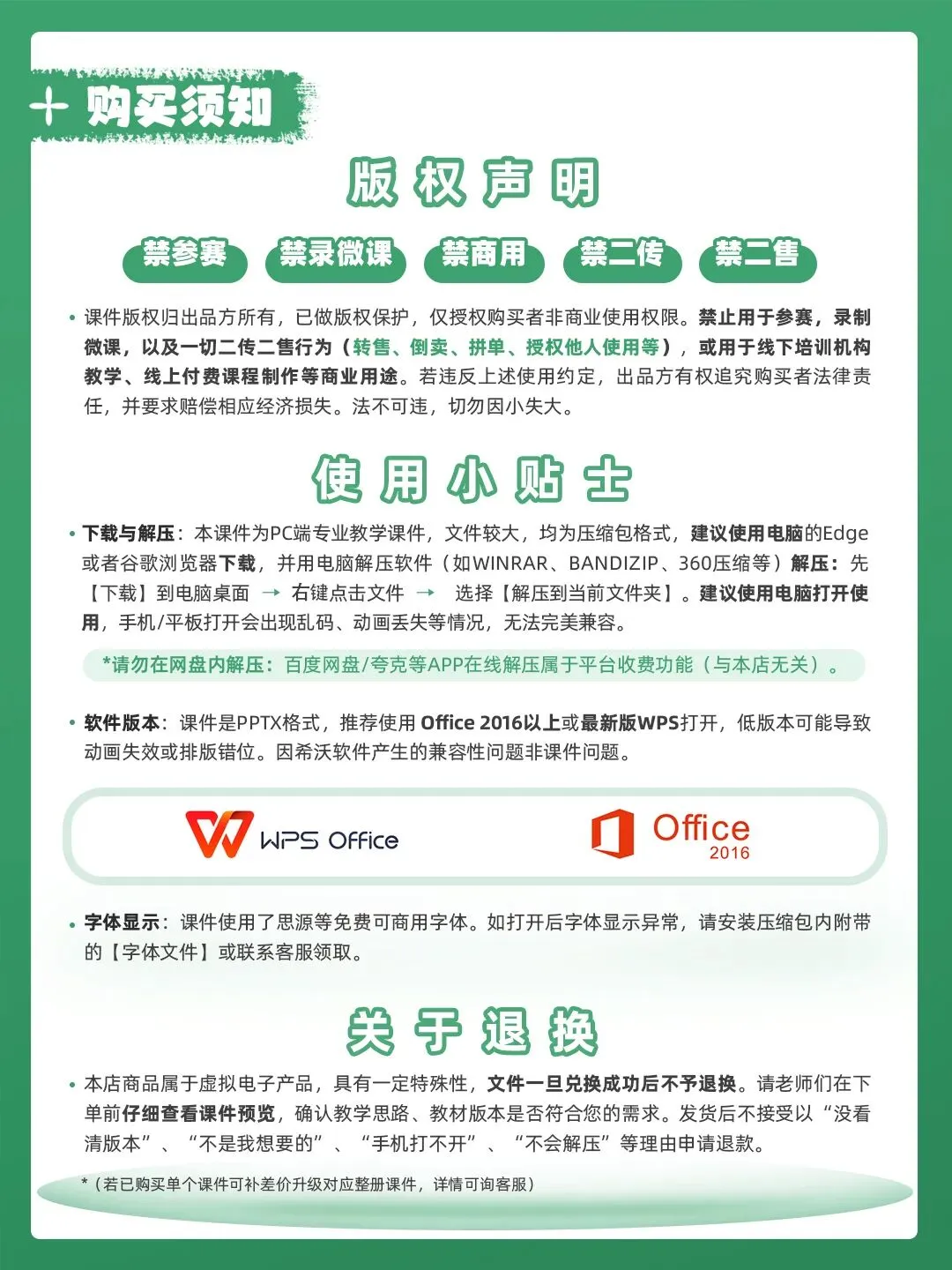 + 购买须知

版权声明

禁参赛 禁录微课 禁商用 禁二传 禁二售

• 课件版权归出品方所有，已做版权保护，仅授权购买者非商业使用权限。禁止用于参赛，录制微课，以及一切二传二售行为（转售、倒卖、拼单、授权他人使用等），或用于线下培训机构教学、线上付费课程制作等商业用途。若违反上述使用约定，出品方有权追究购买者法律责任，并要求赔偿相应经济损失。法不可违，切勿因小失大。

使用小贴士

• 下载与解压：本课件为PC端专业教学课件，文件较大，均为压缩包格式，建议使用电脑的Edge或者谷歌浏览器下载，并用电脑解压软件（如WINRAR、BANDIZIP、360压缩等）解压：先【下载】到电脑桌面 → 右键点击文件 → 选择【解压到当前文件夹】。建议使用电脑打开使用，手机/平板打开会出现乱码、动画丢失等情况，无法完美兼容。

*请勿在网盘内解压：百度网盘/夸克等APP在线解压属于平台收费功能（与本店无关）。

• 软件版本：课件是PPTX格式，推荐使用 Office 2016以上或最新版WPS打开，低版本可能导致动画失效或排版错位。因希沃软件产生的兼容性问题非课件问题。

WPS Office  Office 2016

• 字体显示：课件使用了思源等免费可商用字体。如打开后字体显示异常，请安装压缩包内附带的【字体文件】或联系客服领取。

关于退换

• 本店商品属于虚拟电子产品，具有一定特殊性，文件一旦兑换成功后不予退换。请老师们在下单前仔细查看课件预览，确认教学思路、教材版本是否符合您的需求。发货后不接受以“没看清版本”、“不是我想要的”、“手机打不开”、“不会解压”等理由申请退款。

*（若已购买单个课件可补差价升级对应整册课件，详情可询客服）